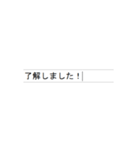 了解しました！